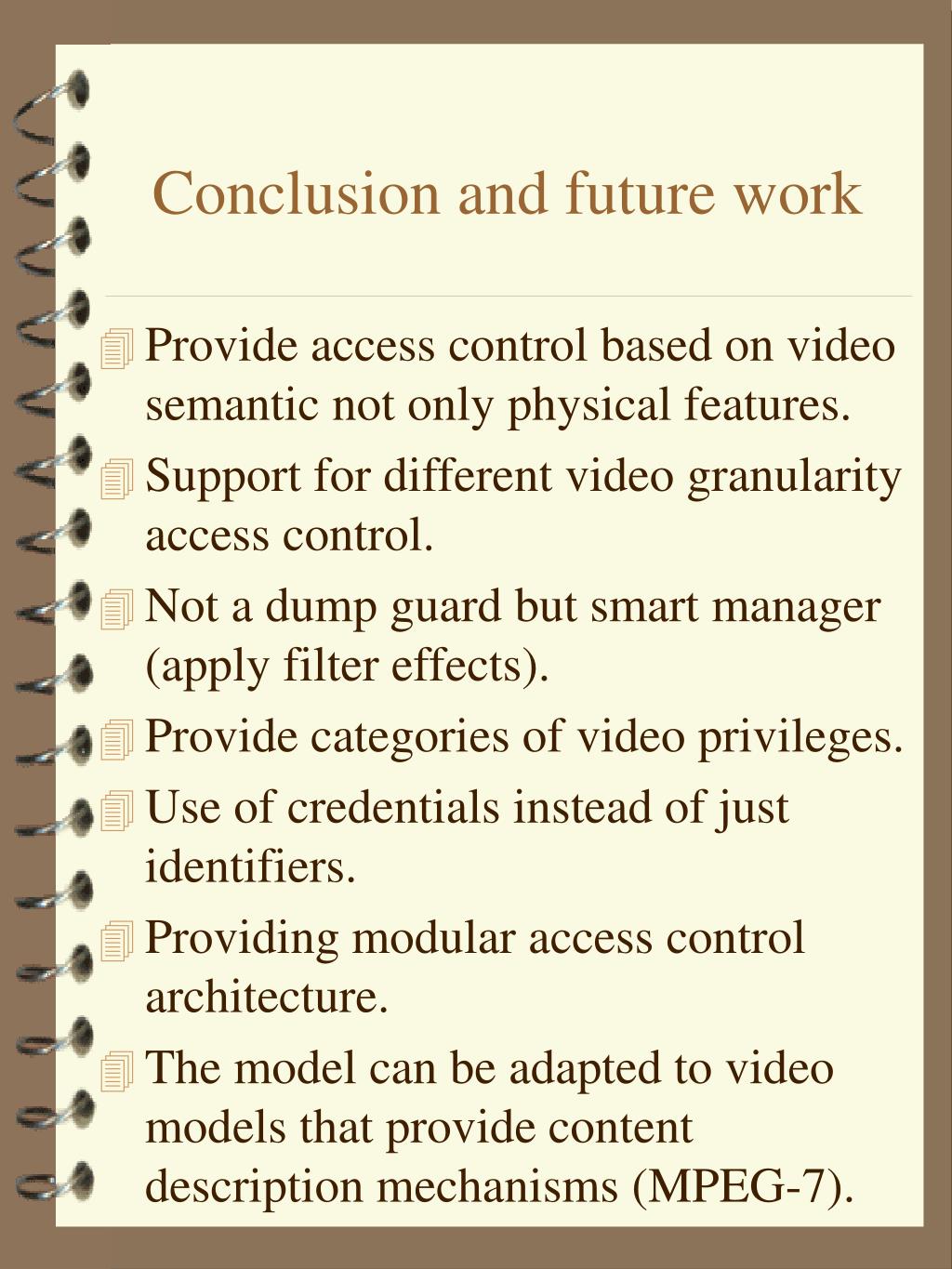 Conclusion and future work

Provide access control based on video semantic not only physical features.

Support for different video granularity access control.

Not a dump guard but smart manager (apply filter effects).

Provide categories of video privileges.

Use of credentials instead of just identifiers.

Providing modular access control architecture.

The model can be adapted to video models that provide content description mechanisms (MPEG-7).